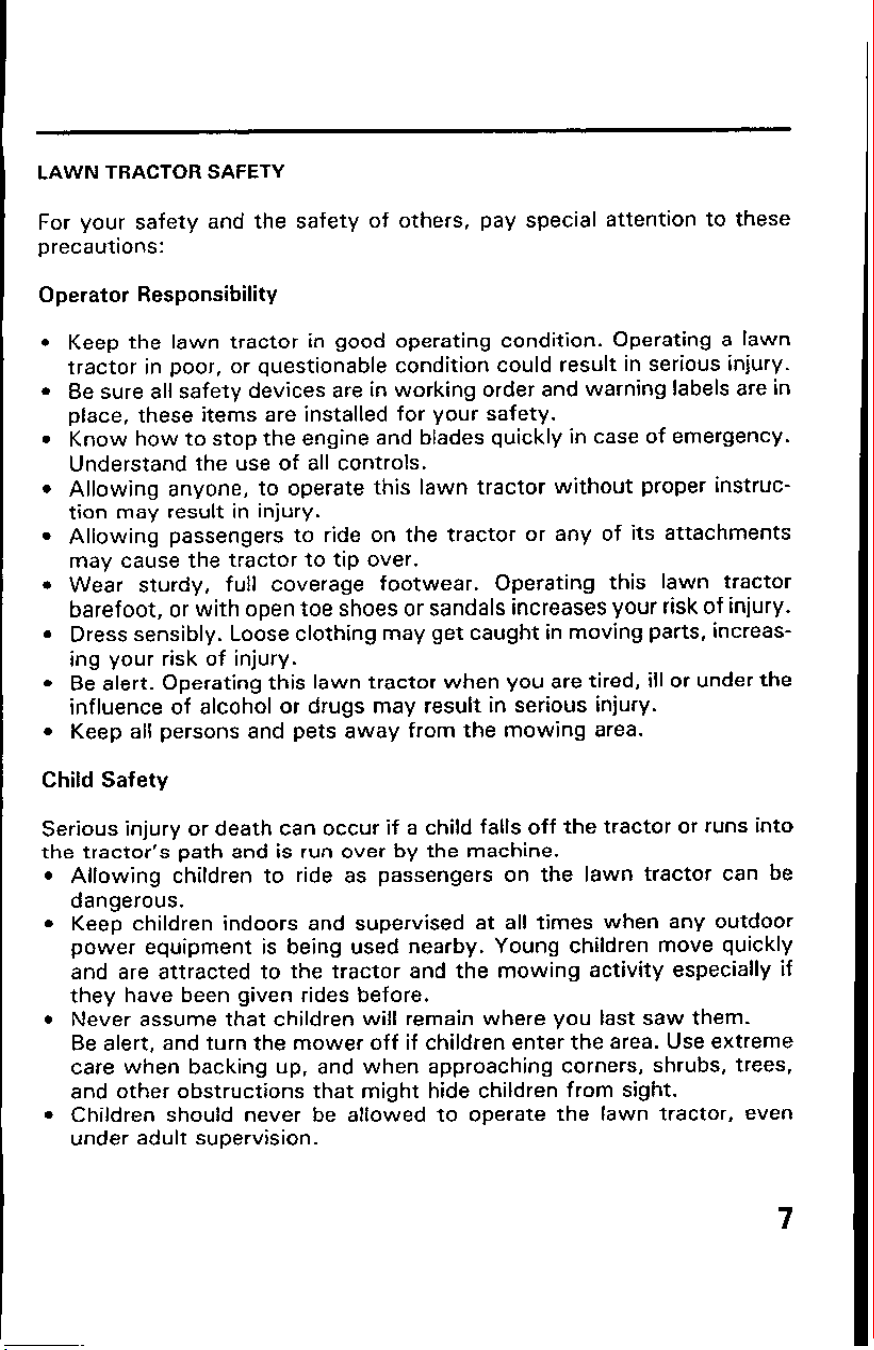 LAWN TRACTOR SAFETY

For your safety and the safety of others, pay special attention to these precautions:

Operator Responsibility

• Keep the lawn tractor in good operating condition. Operating a lawn tractor in poor, or questionable condition could result in serious injury.
• Be sure all safety devices are in working order and warning labels are in place, these items are installed for your safety.
• Know how to stop the engine and blades quickly in case of emergency. Understand the use of all controls.
• Allowing anyone, to operate this lawn tractor without proper instruction may result in injury.
• Allowing passengers to ride on the tractor or any of its attachments may cause the tractor to tip over.
• Wear sturdy, full coverage footwear. Operating this lawn tractor barefoot, or with open toe shoes or sandals increases your risk of injury.
• Dress sensibly. Loose clothing may get caught in moving parts, increasing your risk of injury.
• Be alert. Operating this lawn tractor when you are tired, ill or under the influence of alcohol or drugs may result in serious injury.
• Keep all persons and pets away from the mowing area.

Child Safety

Serious injury or death can occur if a child falls off the tractor or runs into the tractor's path and is run over by the machine.
• Allowing children to ride as passengers on the lawn tractor can be dangerous.
• Keep children indoors and supervised at all times when any outdoor power equipment is being used nearby. Young children move quickly and are attracted to the tractor and the mowing activity especially if they have been given rides before.
• Never assume that children will remain where you last saw them. Be alert, and turn the mower off if children enter the area. Use extreme care when backing up, and when approaching corners, shrubs, trees, and other obstructions that might hide children from sight.
• Children should never be allowed to operate the lawn tractor, even under adult supervision.

7